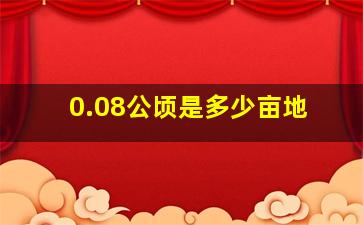 0.08公顷是多少亩地